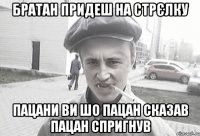 БРАТАН ПРИДЕШ НА СТРЄЛКУ

ПАЦАНИ ВИ ШО ПАЦАН СКАЗАВ ПАЦАН СПРИГНУВ